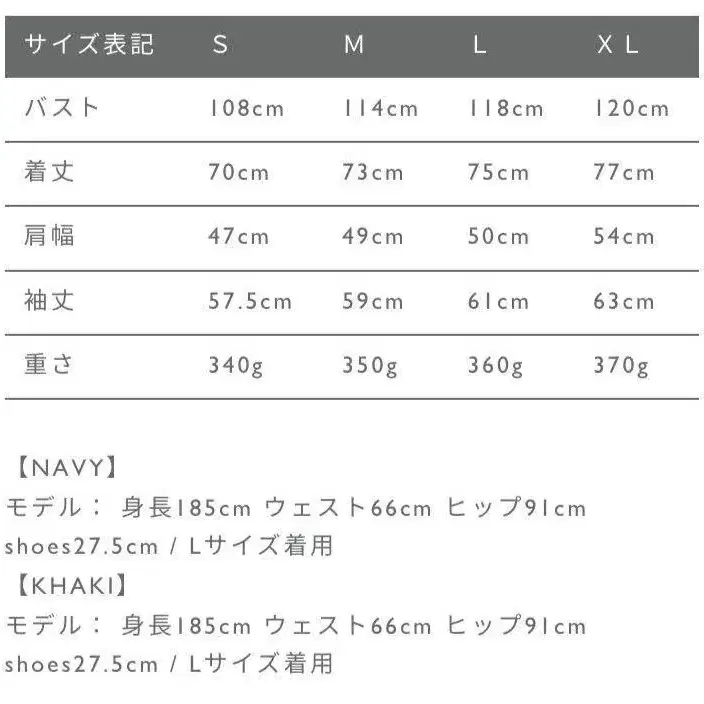 | サイズ表記 | S | M | L | XL |
|---|---|---|---|---|
| バスト | 108cm | 114cm | 118cm | 120cm |
| 着丈 | 70cm | 73cm | 75cm | 77cm |
| 肩幅 | 47cm | 49cm | 50cm | 54cm |
| 袖丈 | 57.5cm | 59cm | 61cm | 63cm |
| 重さ | 340g | 350g | 360g | 370g |

【NAVY】
モデル： 身長185cm ウェスト66cm ヒップ91cm shoes27.5cm / Lサイズ着用
【KHAKI】
モデル： 身長185cm ウェスト66cm ヒップ91cm shoes27.5cm / Lサイズ着用